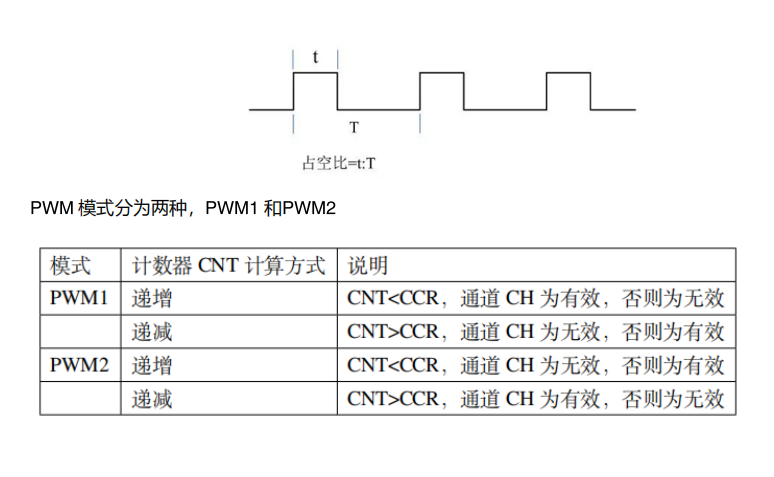 t

T

占空比=t:T

PWM 模式分为两种，PWM1 和PWM2

| 模式 | 计数器 CNT 计算方式 | 说明 |
|---|---|---|
| PWM1 | 递增 | CNT<CCR，通道 CH 为有效，否则为无效 |
| | 递减 | CNT>CCR，通道 CH 为无效，否则为有效 |
| PWM2 | 递增 | CNT<CCR，通道 CH 为无效，否则为有效 |
| | 递减 | CNT>CCR，通道 CH 为有效，否则为无效 |